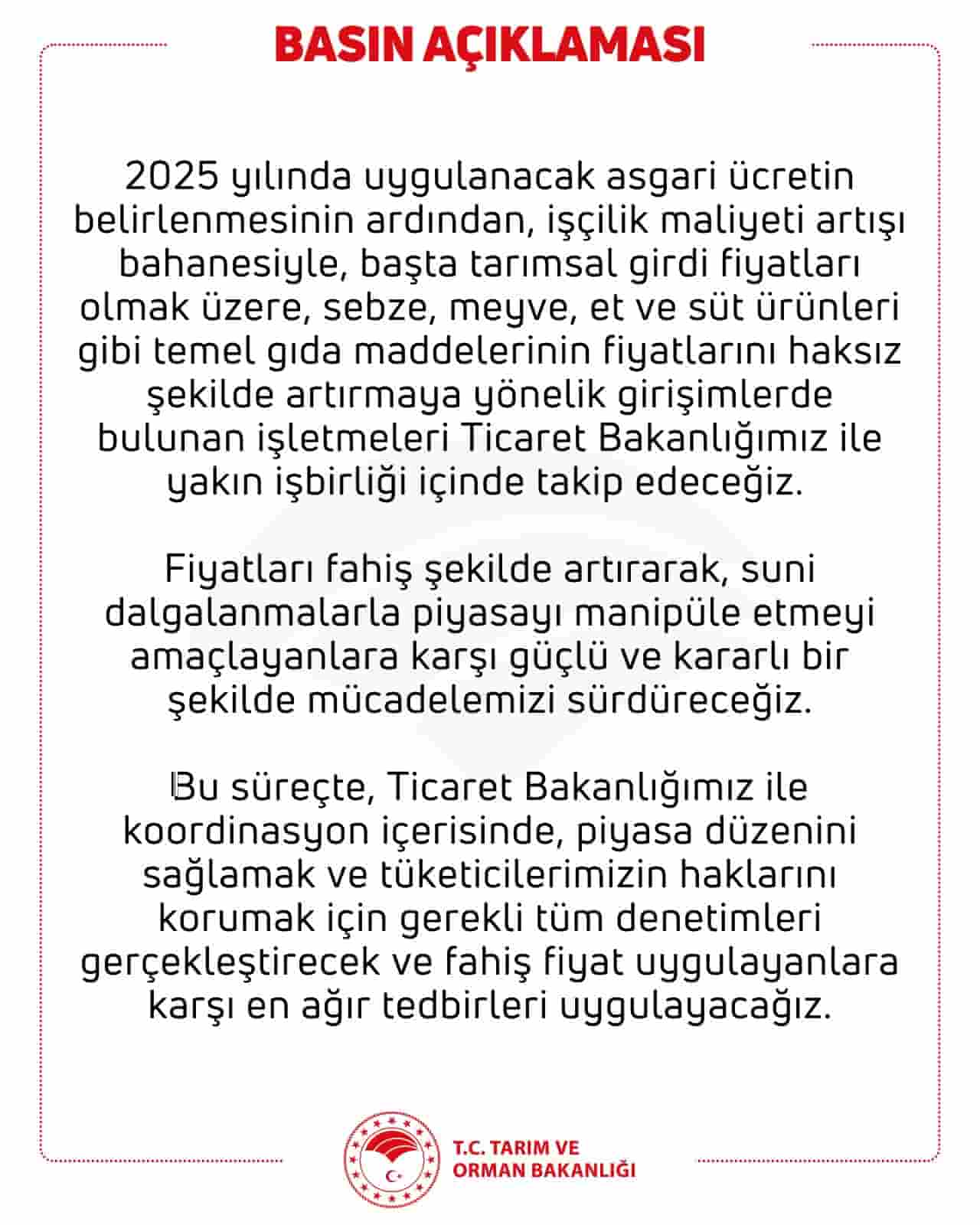 BASIN AÇIKLAMASI

2025 yılında uygulanacak asgari ücretin belirlenmesinin ardından, işçilik maliyeti artışı bahanesiyle, başta tarımsal girdi fiyatları olmak üzere, sebze, meyve, et ve süt ürünleri gibi temel gıda maddelerinin fiyatlarını haksız şekilde artırmaya yönelik girişimlerde bulunan işletmeleri Ticaret Bakanlığımız ile yakın işbirliği içinde takip edeceğiz.

Fiyatları fahiş şekilde artırarak, suni dalgalanmalarla piyasayı manipüle etmeyi amaçlayanlara karşı güçlü ve kararlı bir şekilde mücadelemizi sürdüreceğiz.

Bu süreçte, Ticaret Bakanlığımız ile koordinasyon içerisinde, piyasa düzenini sağlamak ve tüketicilerimizin haklarını korumak için gerekli tüm denetimleri gerçekleştirecek ve fahiş fiyat uygulayanlara karşı en ağır tedbirleri uygulayacağız.

T.C. TARIM VE ORMAN BAKANLIĞI